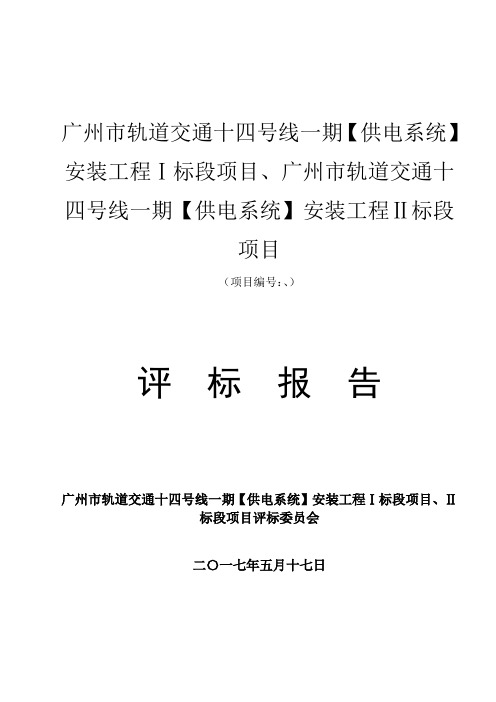 广州市轨道交通十四号线一期【供电系统】安装工程Ⅰ标段项目、广州市轨道交通十四号线一期【供电系统】安装工程Ⅱ标段项目

（项目编号：、）

评 标 报 告

广州市轨道交通十四号线一期【供电系统】安装工程Ⅰ标段项目、Ⅱ标段项目评标委员会

二〇一七年五月十七日